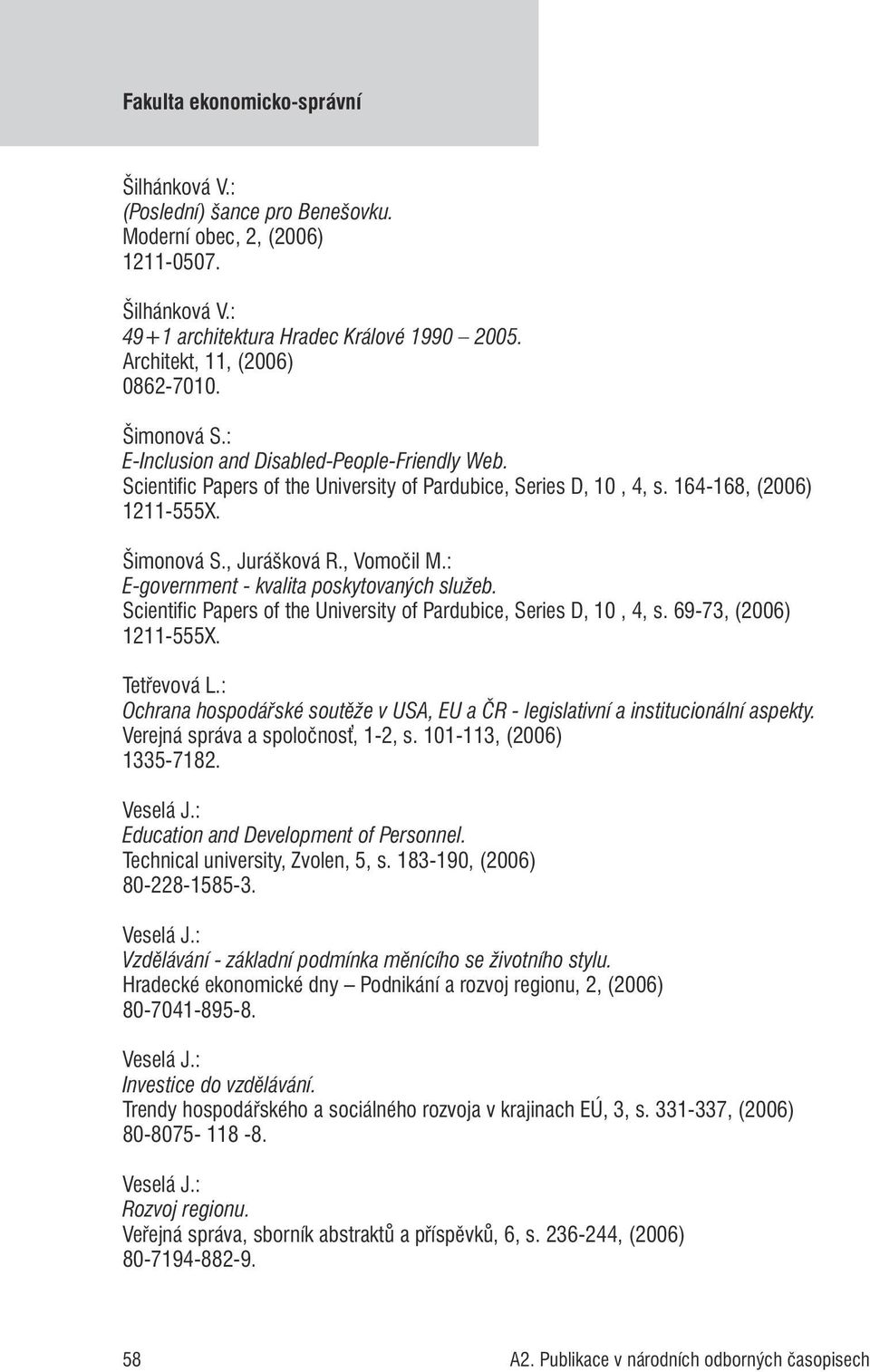 Fakulta ekonomicko-správní

Šilhánková V.:
(Poslední) šance pro Benešovku.
Moderní obec, 2, (2006)
1211-0507.

Šilhánková V.:
49+1 architektura Hradec Králové 1990 – 2005.
Architekt, 11, (2006)
0862-7010.

Šimonová S.:
E-Inclusion and Disabled-People-Friendly Web.
Scientific Papers of the University of Pardubice, Series D, 10 , 4, s. 164-168, (2006)
1211-555X.

Šimonová S., Jurášková R., Vomočil M.:
E-government - kvalita poskytovaných služeb.
Scientific Papers of the University of Pardubice, Series D, 10 , 4, s. 69-73, (2006)
1211-555X.

Tetřevová L.:
Ochrana hospodářské soutěže v USA, EU a ČR - legislativní a institucionální aspekty.
Verejná správa a spoločnosť, 1-2, s. 101-113, (2006)
1335-7182.

Veselá J.:
Education and Development of Personnel.
Technical university, Zvolen, 5, s. 183-190, (2006)
80-228-1585-3.

Veselá J.:
Vzdělávání - základní podmínka měnícího se životního stylu.
Hradecké ekonomické dny – Podnikání a rozvoj regionu, 2, (2006)
80-7041-895-8.

Veselá J.:
Investice do vzdělávání.
Trendy hospodářského a sociálného rozvoja v krajinach EÚ, 3, s. 331-337, (2006)
80-8075- 118 -8.

Veselá J.:
Rozvoj regionu.
Veřejná správa, sborník abstraktů a příspěvků, 6, s. 236-244, (2006)
80-7194-882-9.

58

A2. Publikace v národních odborných časopisech